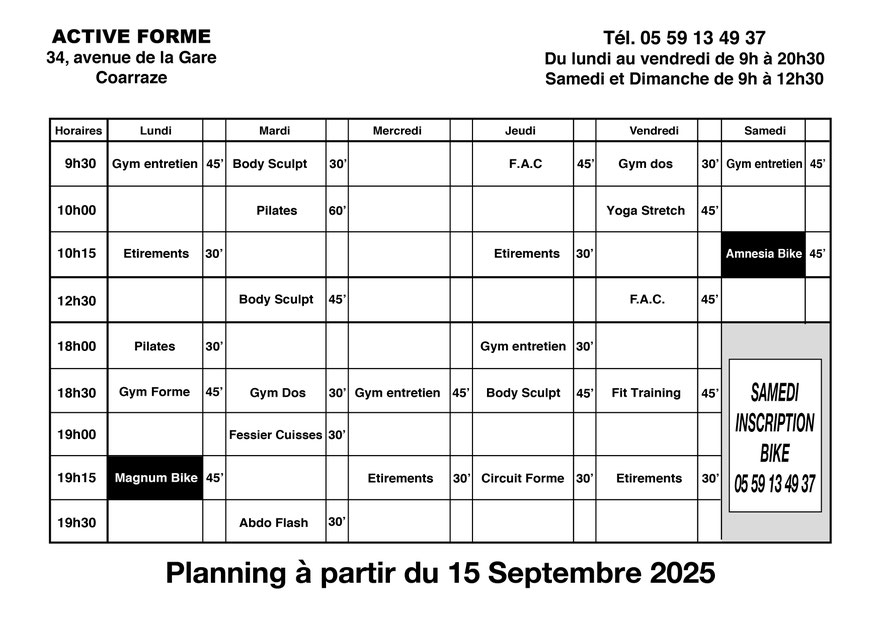 ACTIVE FORME
34, avenue de la Gare
Coarraze

Tél. 05 59 13 49 37
Du lundi au vendredi de 9h à 20h30
Samedi et Dimanche de 9h à 12h30

| Horaires | Lundi | | Mardi | | Mercredi | | Jeudi | | Vendredi | | Samedi | |
|---|---|---|---|---|---|---|---|---|---|---|---|---|
| 9h30 | Gym entretien | 45' | Body Sculpt | 30' | | | F.A.C | 45' | Gym dos | 30' | Gym entretien | 45' |
| 10h00 | | | Pilates | 60' | | | | | Yoga Stretch | 45' | | |
| 10h15 | Etirements | 30' | | | | | Etirements | 30' | | | Amnesia Bike | 45' |
| 12h30 | | | Body Sculpt | 45' | | | | | F.A.C. | 45' | | |
| 18h00 | Pilates | 30' | | | | | Gym entretien | 30' | | | SAMEDI INSCRIPTION BIKE 05 59 13 49 37 | |
| 18h30 | Gym Forme | 45' | Gym Dos | 30' | Gym entretien | 45' | Body Sculpt | 45' | Fit Training | 45' | | |
| 19h00 | | | Fessier Cuisses | 30' | | | | | | | | |
| 19h15 | Magnum Bike | 45' | | | Etirements | 30' | Circuit Forme | 30' | Etirements | 30' | | |
| 19h30 | | | Abdo Flash | 30' | | | | | | | | |

Planning à partir du 15 Septembre 2025